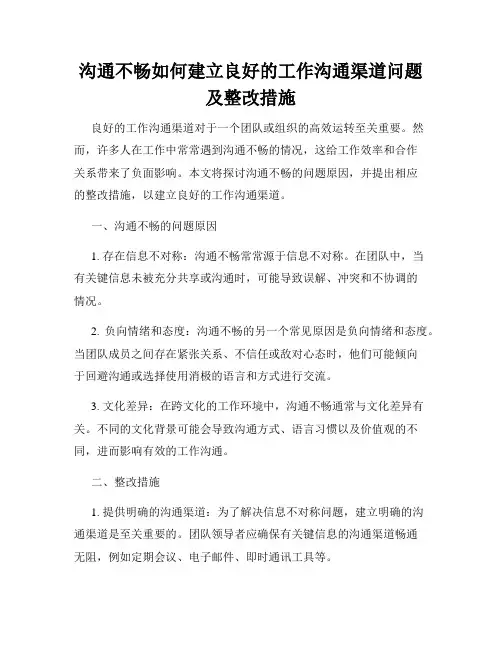 沟通不畅如何建立良好的工作沟通渠道问题及整改措施

良好的工作沟通渠道对于一个团队或组织的高效运转至关重要。然而，许多人在工作中常常遇到沟通不畅的情况，这给工作效率和合作关系带来了负面影响。本文将探讨沟通不畅的问题原因，并提出相应的整改措施，以建立良好的工作沟通渠道。

一、沟通不畅的问题原因

1. 存在信息不对称：沟通不畅常常源于信息不对称。在团队中，当有关键信息未被充分共享或沟通时，可能导致误解、冲突和不协调的情况。

2. 负向情绪和态度：沟通不畅的另一个常见原因是负向情绪和态度。当团队成员之间存在紧张关系、不信任或敌对心态时，他们可能倾向于回避沟通或选择使用消极的语言和方式进行交流。

3. 文化差异：在跨文化的工作环境中，沟通不畅通常与文化差异有关。不同的文化背景可能会导致沟通方式、语言习惯以及价值观的不同，进而影响有效的工作沟通。

二、整改措施

1. 提供明确的沟通渠道：为了解决信息不对称问题，建立明确的沟通渠道是至关重要的。团队领导者应确保有关键信息的沟通渠道畅通无阻，例如定期会议、电子邮件、即时通讯工具等。